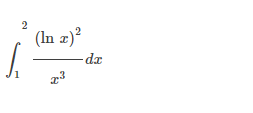 $\int_{1}^{2} \frac{(\ln x)^2}{x^3} dx$